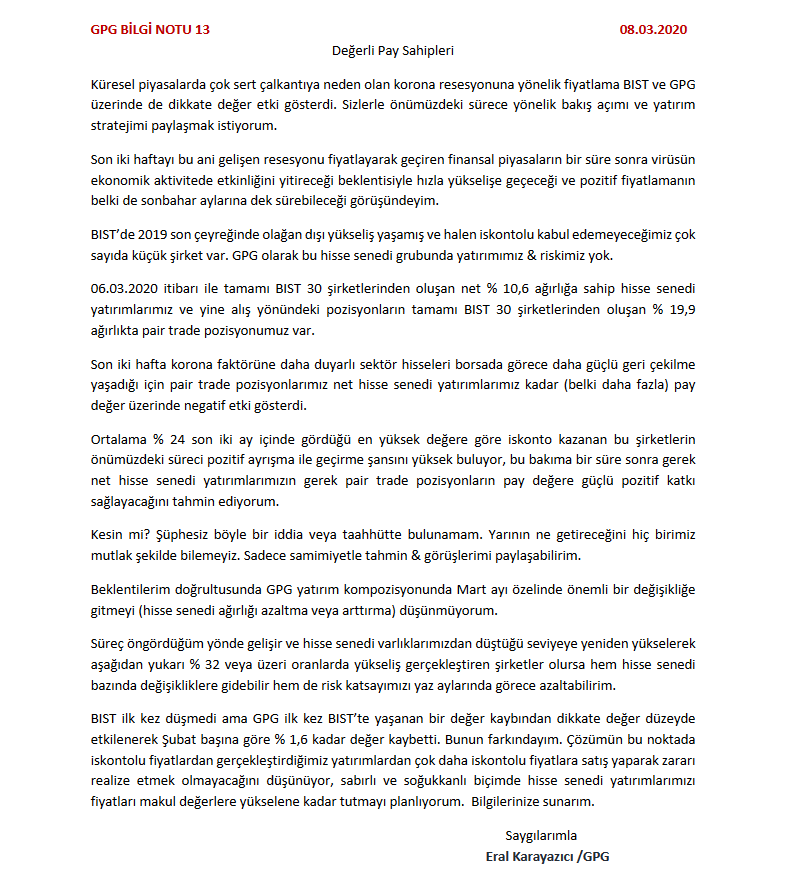 GPG BİLGİ NOTU 13 08.03.2020

Değerli Pay Sahipleri

Küresel piyasalarda çok sert çalkantıya neden olan korona resesyonuna yönelik fiyatlama BIST ve GPG üzerinde de dikkate değer etki gösterdi. Sizlerle önümüzdeki sürece yönelik bakış açımı ve yatırım stratejimi paylaşmak istiyorum.

Son iki haftayı bu ani gelişen resesyonu fiyatlayarak geçiren finansal piyasaların bir süre sonra virüsün ekonomik aktivitede etkinliğini yitireceği beklentisiyle hızla yükselişe geçeceği ve pozitif fiyatlamanın belki de sonbahar aylarına dek sürebileceği görüşündeyim.

BIST'de 2019 son çeyreğinde olağan dışı yükseliş yaşamış ve halen iskontolu kabul edemeyeceğimiz çok sayıda küçük şirket var. GPG olarak bu hisse senedi grubunda yatırımımız & riskimiz yok.

06.03.2020 itibarı ile tamamı BIST 30 şirketlerinden oluşan net % 10,6 ağırlığa sahip hisse senedi yatırımlarımız ve yine alış yönündeki pozisyonların tamamı BIST 30 şirketlerinden oluşan % 19,9 ağırlıkta pair trade pozisyonumuz var.

Son iki hafta korona faktörüne daha duyarlı sektör hisseleri borsada görece daha güçlü geri çekilme yaşadığı için pair trade pozisyonlarımız net hisse senedi yatırımlarımız kadar (belki daha fazla) pay değer üzerinde negatif etki gösterdi.

Ortalama % 24 son iki ay içinde gördüğü en yüksek değere göre iskonto kazanan bu şirketlerin önümüzdeki süreci pozitif ayrışma ile geçirme şansını yüksek buluyor, bu bakıma bir süre sonra gerek net hisse senedi yatırımlarımızın gerek pair trade pozisyonların pay değere güçlü pozitif katkı sağlayacağını tahmin ediyorum.

Kesin mi? Şüphesiz böyle bir iddia veya taahhütte bulunamam. Yarının ne getireceğini hiç birimiz mutlak şekilde bilemeyiz. Sadece samimiyetle tahmin & görüşlerimi paylaşabilirim.

Beklentilerim doğrultusunda GPG yatırım kompozisyonunda Mart ayı özelinde önemli bir değişikliğe gitmeyi (hisse senedi ağırlığı azaltma veya arttırma) düşünmüyorum.

Süreç öngördüğüm yönde gelişir ve hisse senedi varlıklarımızdan düştüğü seviyeye yeniden yükselerek aşağıdan yukarı % 32 veya üzeri oranlarda yükseliş gerçekleştiren şirketler olursa hem hisse senedi bazında değişikliklere gidebilir hem de risk katsayımızı yaz aylarında görece azaltabilirim.

BIST ilk kez düşmedi ama GPG ilk kez BIST'te yaşanan bir değer kaybından dikkate değer düzeyde etkilenerek Şubat başına göre % 1,6 kadar değer kaybetti. Bunun farkındayım. Çözümün bu noktada iskontolu fiyatlardan gerçekleştirdiğimiz yatırımlardan çok daha iskontolu fiyatlara satış yaparak zararı realize etmek olmayacağını düşünüyor, sabırlı ve soğukkanlı biçimde hisse senedi yatırımlarımızı fiyatları makul değerlere yükselene kadar tutmayı planlıyorum. Bilgilerinize sunarım.

Saygılarımla
Eral Karayazıcı /GPG